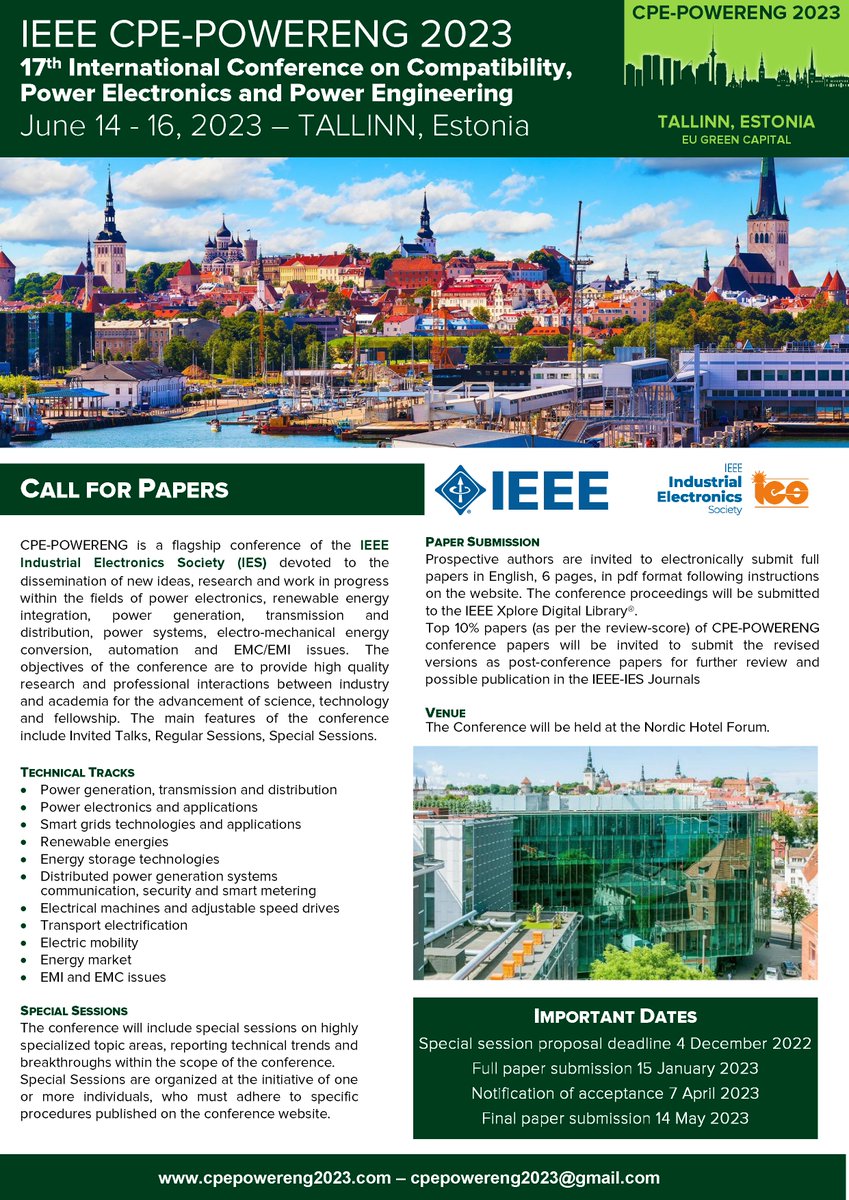 IEEE CPE-POWERENG 2023
17$^{th}$ International Conference on Compatibility, Power Electronics and Power Engineering
June 14 - 16, 2023 – TALLINN, Estonia

CPE-POWERENG 2023

TALLINN, ESTONIA
EU GREEN CAPITAL

CALL FOR PAPERS

IEEE

IEEE Industrial Electronics Society

ies

CPE-POWERENG is a flagship conference of the IEEE Industrial Electronics Society (IES) devoted to the dissemination of new ideas, research and work in progress within the fields of power electronics, renewable energy integration, power generation, transmission and distribution, power systems, electro-mechanical energy conversion, automation and EMC/EMI issues. The objectives of the conference are to provide high quality research and professional interactions between industry and academia for the advancement of science, technology and fellowship. The main features of the conference include Invited Talks, Regular Sessions, Special Sessions.

TECHNICAL TRACKS
• Power generation, transmission and distribution
• Power electronics and applications
• Smart grids technologies and applications
• Renewable energies
• Energy storage technologies
• Distributed power generation systems communication, security and smart metering
• Electrical machines and adjustable speed drives
• Transport electrification
• Electric mobility
• Energy market
• EMI and EMC issues

SPECIAL SESSIONS
The conference will include special sessions on highly specialized topic areas, reporting technical trends and breakthroughs within the scope of the conference. Special Sessions are organized at the initiative of one or more individuals, who must adhere to specific procedures published on the conference website.

PAPER SUBMISSION
Prospective authors are invited to electronically submit full papers in English, 6 pages, in pdf format following instructions on the website. The conference proceedings will be submitted to the IEEE Xplore Digital Library®.
Top 10% papers (as per the review-score) of CPE-POWERENG conference papers will be invited to submit the revised versions as post-conference papers for further review and possible publication in the IEEE-IES Journals

VENUE
The Conference will be held at the Nordic Hotel Forum.

IMPORTANT DATES
Special session proposal deadline 4 December 2022
Full paper submission 15 January 2023
Notification of acceptance 7 April 2023
Final paper submission 14 May 2023

www.cpepowereng2023.com – cpepowereng2023@gmail.com